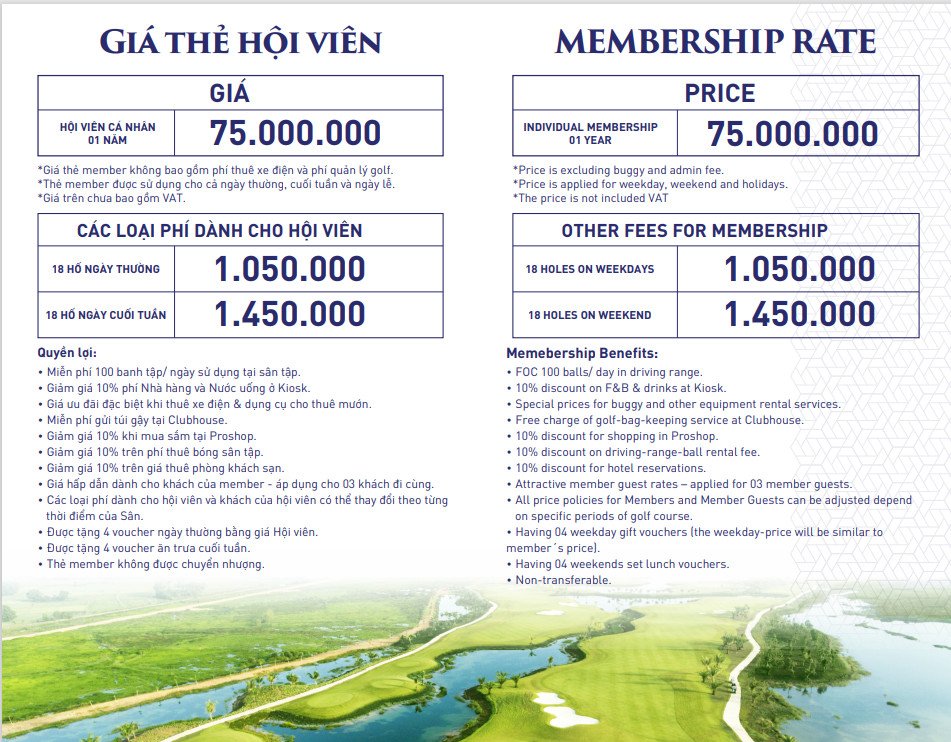 GIÁ THẺ HỘI VIÊN

| GIÁ | |
|---|---|
| HỘI VIÊN CÁ NHÂN 01 NĂM | 75.000.000 |

*Giá thẻ member không bao gồm phí thuê xe điện và phí quản lý golf.
*Thẻ member được sử dụng cho cả ngày thường, cuối tuần và ngày lễ.
*Giá trên chưa bao gồm VAT.

| CÁC LOẠI PHÍ DÀNH CHO HỘI VIÊN | |
|---|---|
| 18 HỐ NGÀY THƯỜNG | 1.050.000 |
| 18 HỐ NGÀY CUỐI TUẦN | 1.450.000 |

Quyền lợi:
• Miễn phí 100 banh tập/ ngày sử dụng tại sân tập.
• Giảm giá 10% phí Nhà hàng và Nước uống ở Kiosk.
• Giá ưu đãi đặc biệt khi thuê xe điện & dụng cụ cho thuê mướn.
• Miễn phí gửi túi gậy tại Clubhouse.
• Giảm giá 10% khi mua sắm tại Proshop.
• Giảm giá 10% trên phí thuê bóng sân tập.
• Giảm giá 10% trên giá thuê phòng khách sạn.
• Giá hấp dẫn dành cho khách của member - áp dụng cho 03 khách đi cùng.
• Các loại phí dành cho hội viên và khách của hội viên có thể thay đổi theo từng thời điểm của Sân.
• Được tặng 4 voucher ngày thường bằng giá Hội viên.
• Được tặng 4 voucher ăn trưa cuối tuần.
• Thẻ member không được chuyển nhượng.

MEMBERSHIP RATE

| PRICE | |
|---|---|
| INDIVIDUAL MEMBERSHIP 01 YEAR | 75.000.000 |

*Price is excluding buggy and admin fee.
*Price is applied for weekday, weekend and holidays.
*The price is not included VAT

| OTHER FEES FOR MEMBERSHIP | |
|---|---|
| 18 HOLES ON WEEKDAYS | 1.050.000 |
| 18 HOLES ON WEEKEND | 1.450.000 |

Memebership Benefits:
• FOC 100 balls/ day in driving range.
• 10% discount on F&B & drinks at Kiosk.
• Special prices for buggy and other equipment rental services.
• Free charge of golf-bag-keeping service at Clubhouse.
• 10% discount for shopping in Proshop.
• 10% discount on driving-range-ball rental fee.
• 10% discount for hotel reservations.
• Attractive member guest rates – applied for 03 member guests.
• All price policies for Members and Member Guests can be adjusted depend on specific periods of golf course.
• Having 04 weekday gift vouchers (the weekday-price will be similar to member´s price).
• Having 04 weekends set lunch vouchers.
• Non-transferable.